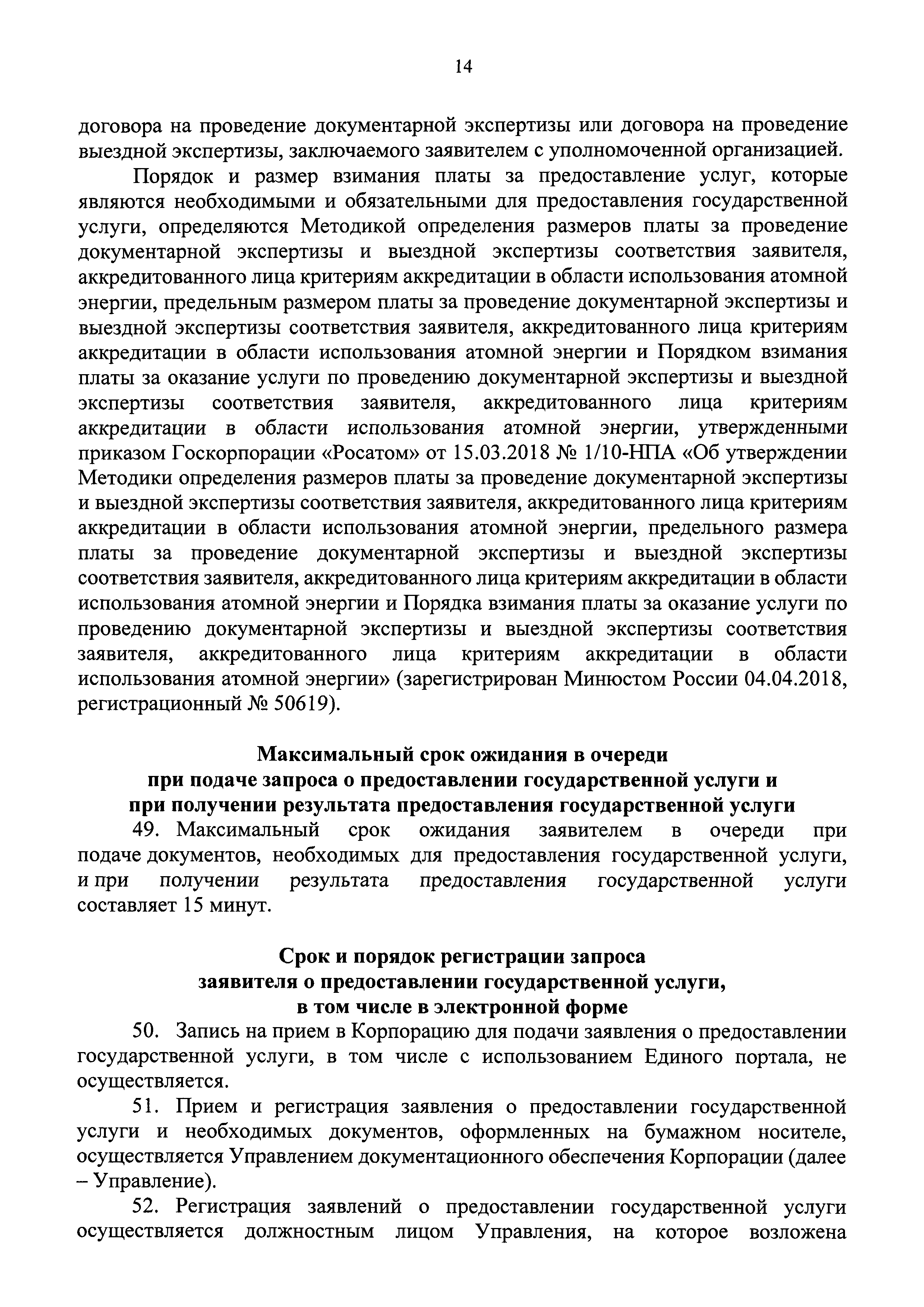 14

договора на проведение документарной экспертизы или договора на проведение выездной экспертизы, заключаемого заявителем с уполномоченной организацией.

Порядок и размер взимания платы за предоставление услуг, которые являются необходимыми и обязательными для предоставления государственной услуги, определяются Методикой определения размеров платы за проведение документарной экспертизы и выездной экспертизы соответствия заявителя, аккредитованного лица критериям аккредитации в области использования атомной энергии, предельным размером платы за проведение документарной экспертизы и выездной экспертизы соответствия заявителя, аккредитованного лица критериям аккредитации в области использования атомной энергии и Порядком взимания платы за оказание услуги по проведению документарной экспертизы и выездной экспертизы соответствия заявителя, аккредитованного лица критериям аккредитации в области использования атомной энергии, утвержденными приказом Госкорпорации «Росатом» от 15.03.2018 № 1/10-НПА «Об утверждении Методики определения размеров платы за проведение документарной экспертизы и выездной экспертизы соответствия заявителя, аккредитованного лица критериям аккредитации в области использования атомной энергии, предельного размера платы за проведение документарной экспертизы и выездной экспертизы соответствия заявителя, аккредитованного лица критериям аккредитации в области использования атомной энергии и Порядка взимания платы за оказание услуги по проведению документарной экспертизы и выездной экспертизы соответствия заявителя, аккредитованного лица критериям аккредитации в области использования атомной энергии» (зарегистрирован Минюстом России 04.04.2018, регистрационный № 50619).

Максимальный срок ожидания в очереди при подаче запроса о предоставлении государственной услуги и при получении результата предоставления государственной услуги

49. Максимальный срок ожидания заявителем в очереди при подаче документов, необходимых для предоставления государственной услуги, и при получении результата предоставления государственной услуги составляет 15 минут.

Срок и порядок регистрации запроса заявителя о предоставлении государственной услуги, в том числе в электронной форме

50. Запись на прием в Корпорацию для подачи заявления о предоставлении государственной услуги, в том числе с использованием Единого портала, не осуществляется.

51. Прием и регистрация заявления о предоставлении государственной услуги и необходимых документов, оформленных на бумажном носителе, осуществляется Управлением документационного обеспечения Корпорации (далее – Управление).

52. Регистрация заявлений о предоставлении государственной услуги осуществляется должностным лицом Управления, на которое возложена